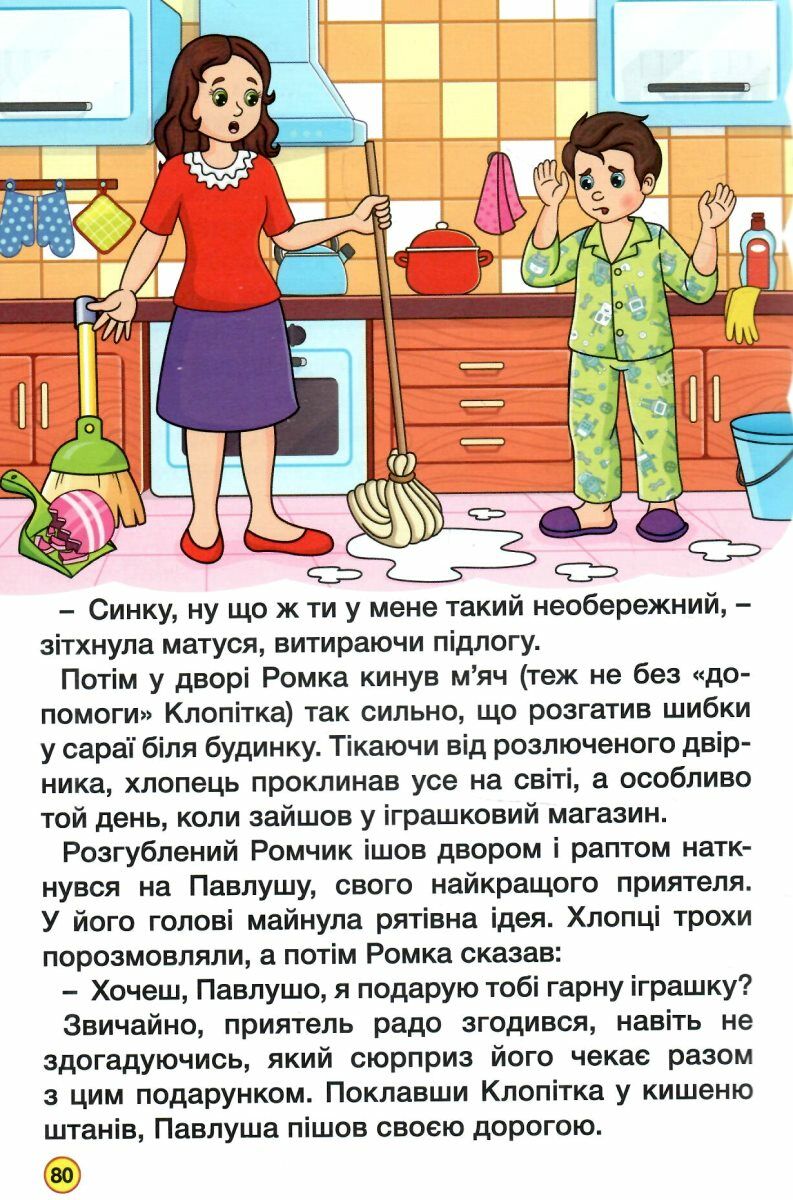 – Синку, ну що ж ти у мене такий необережний, – зітхнула матуся, витираючи підлогу.

Потім у дворі Ромка кинув м'яч (теж не без «допомоги» Клопітка) так сильно, що розгатив шибки у сараї біля будинку. Тікаючи від розлюченого двірника, хлопець проклинав усе на світі, а особливо той день, коли зайшов у іграшковий магазин.

Розгублений Ромчик ішов двором і раптом наткнувся на Павлушу, свого найкращого приятеля. У його голові майнула рятівна ідея. Хлопці трохи порозмовляли, а потім Ромка сказав:

– Хочеш, Павлушо, я подарую тобі гарну іграшку?

Звичайно, приятель радо згодився, навіть не здогадуючись, який сюрприз його чекає разом з цим подарунком. Поклавши Клопітка у кишеню штанів, Павлуша пішов своєю дорогою.

80